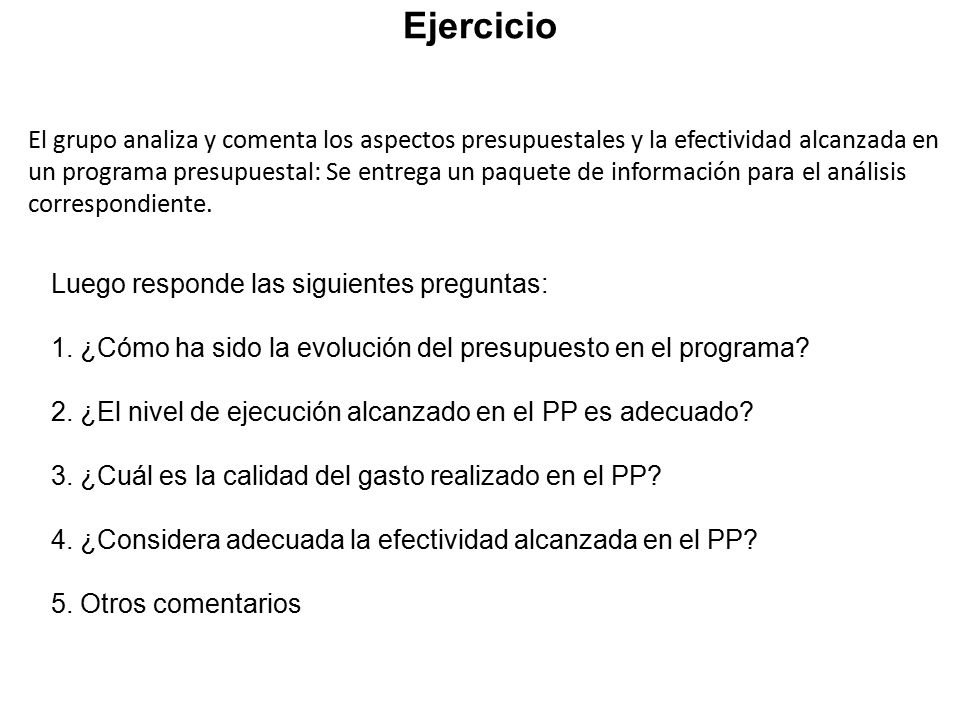 Ejercicio

El grupo analiza y comenta los aspectos presupuestales y la efectividad alcanzada en un programa presupuestal: Se entrega un paquete de información para el análisis correspondiente.

Luego responde las siguientes preguntas:

1. ¿Cómo ha sido la evolución del presupuesto en el programa?

2. ¿El nivel de ejecución alcanzado en el PP es adecuado?

3. ¿Cuál es la calidad del gasto realizado en el PP?

4. ¿Considera adecuada la efectividad alcanzada en el PP?

5. Otros comentarios